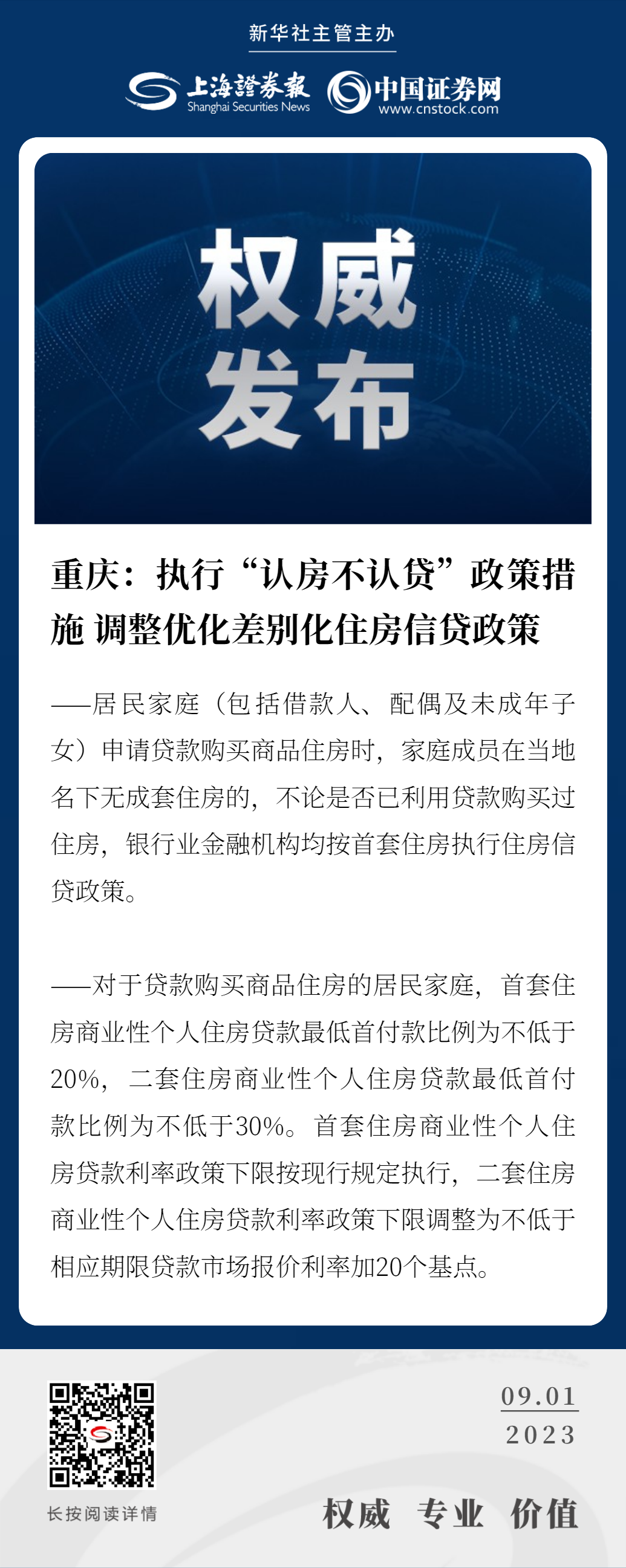 新华社主管主办

上海證券報
Shanghai Securities News

中国证券网
www.cnstock.com

权威
发布

重庆：执行“认房不认贷”政策措施 调整优化差别化住房信贷政策

——居民家庭（包括借款人、配偶及未成年子女）申请贷款购买商品住房时，家庭成员在当地名下无成套住房的，不论是否已利用贷款购买过住房，银行业金融机构均按首套住房执行住房信贷政策。

——对于贷款购买商品住房的居民家庭，首套住房商业性个人住房贷款最低首付款比例为不低于20%，二套住房商业性个人住房贷款最低首付款比例为不低于30%。首套住房商业性个人住房贷款利率政策下限按现行规定执行，二套住房商业性个人住房贷款利率政策下限调整为不低于相应期限贷款市场报价利率加20个基点。

长按阅读详情

09.01
2023

权威 专业 价值